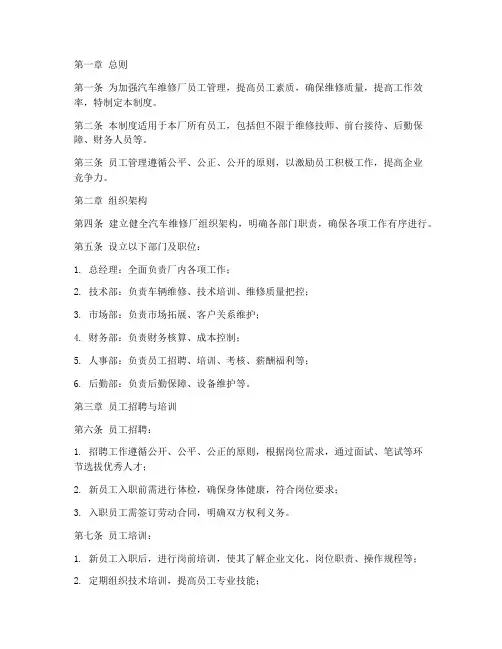 第一章 总则

第一条 为加强汽车维修厂员工管理，提高员工素质，确保维修质量，提高工作效率，特制定本制度。

第二条 本制度适用于本厂所有员工，包括但不限于维修技师、前台接待、后勤保障、财务人员等。

第三条 员工管理遵循公平、公正、公开的原则，以激励员工积极工作，提高企业竞争力。

第二章 组织架构

第四条 建立健全汽车维修厂组织架构，明确各部门职责，确保各项工作有序进行。

第五条 设立以下部门及职位：

1. 总经理：全面负责厂内各项工作；

2. 技术部：负责车辆维修、技术培训、维修质量把控；

3. 市场部：负责市场拓展、客户关系维护；

4. 财务部：负责财务核算、成本控制；

5. 人事部：负责员工招聘、培训、考核、薪酬福利等；

6. 后勤部：负责后勤保障、设备维护等。

第三章 员工招聘与培训

第六条 员工招聘：

1. 招聘工作遵循公开、公平、公正的原则，根据岗位需求，通过面试、笔试等环节选拔优秀人才；

2. 新员工入职前需进行体检，确保身体健康，符合岗位要求；

3. 入职员工需签订劳动合同，明确双方权利义务。

第七条 员工培训：

1. 新员工入职后，进行岗前培训，使其了解企业文化、岗位职责、操作规程等；

2. 定期组织技术培训，提高员工专业技能；